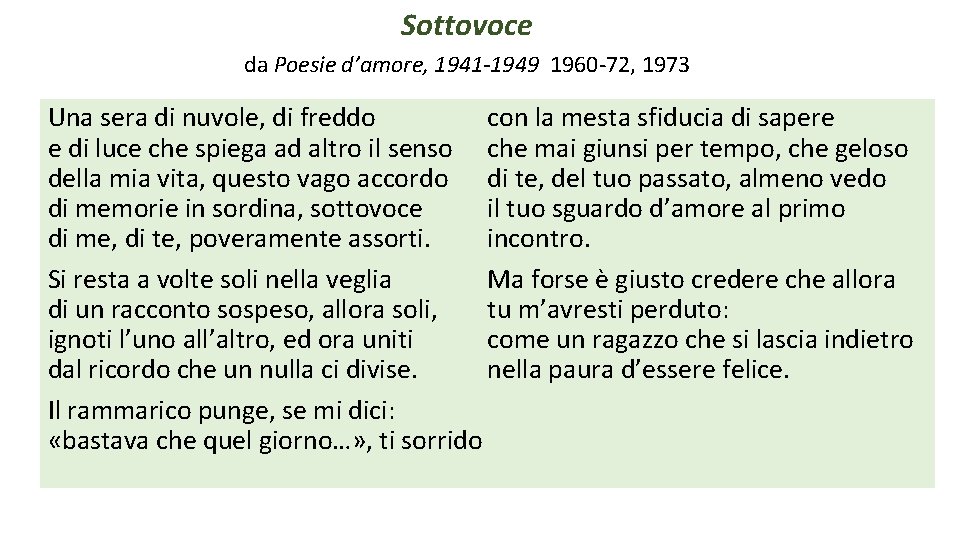 Sottovoce

da Poesie d'amore, 1941-1949 1960-72, 1973

Una sera di nuvole, di freddo
e di luce che spiega ad altro il senso
della mia vita, questo vago accordo
di memorie in sordina, sottovoce
di me, di te, poveramente assorti.

Si resta a volte soli nella veglia
di un racconto sospeso, allora soli,
ignoti l'uno all'altro, ed ora uniti
dal ricordo che un nulla ci divise.

Il rammarico punge, se mi dici:
«bastava che quel giorno…», ti sorrido

con la mesta sfiducia di sapere
che mai giunsi per tempo, che geloso
di te, del tuo passato, almeno vedo
il tuo sguardo d'amore al primo
incontro.

Ma forse è giusto credere che allora
tu m'avresti perduto:
come un ragazzo che si lascia indietro
nella paura d'essere felice.